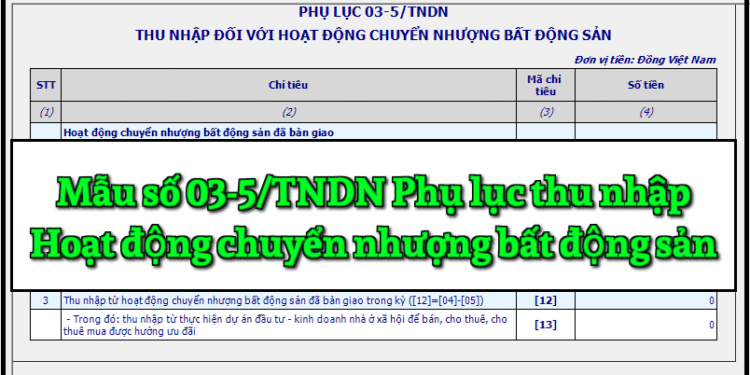 PHỤ LỤC 03-5/TNDN
THU NHẬP ĐỐI VỚI HOẠT ĐỘNG CHUYỂN NHƯỢNG BẤT ĐỘNG SẢN

Đơn vị tiền: Đồng Việt Nam

| STT | Chỉ tiêu | Mã chỉ tiêu | Số tiền |
|---|---|---|---|
| (1) | (2) | (3) | (4) |
| | Hoạt động chuyển nhượng bất động sản đã bàn giao | | |
| 3 | Thu nhập từ hoạt động chuyển nhượng bất động sản đã bàn giao trong kỳ ([12]=[04]-[05]) | [12] | 0 |
| | - Trong đó: thu nhập từ thực hiện dự án đầu tư - kinh doanh nhà ở xã hội để bán, cho thuê, cho thuê mua được hưởng ưu đãi | [13] | 0 |

Mẫu số 03-5/TNDN Phụ lục thu nhập
Hoạt động chuyển nhượng bất động sản